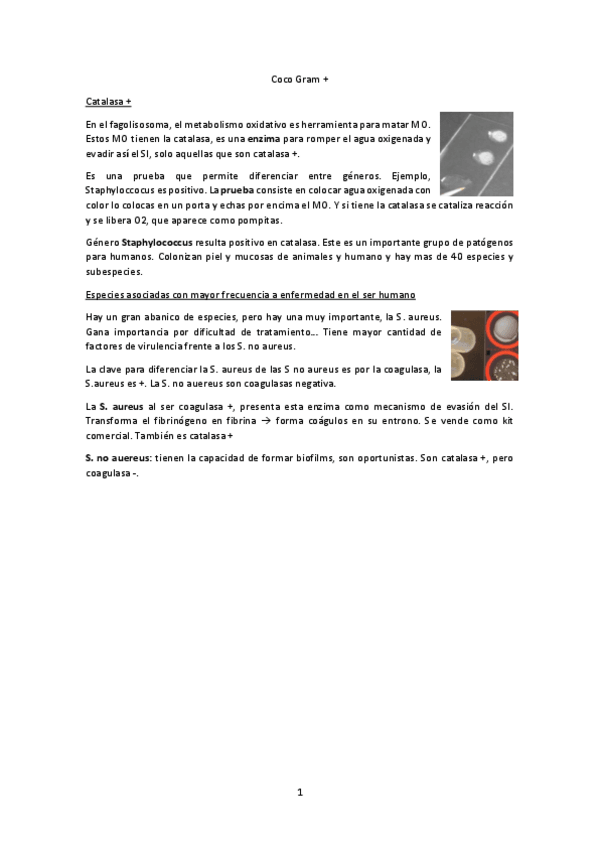 Coco Gram +

Catalasa +

En el fagolisosoma, el metabolismo oxidativo es herramienta para matar MO. Estos MO tienen la catalasa, es una enzima para romper el agua oxigenada y evadir así el SI, solo aquellas que son catalasa +.

Es una prueba que permite diferenciar entre géneros. Ejemplo, Staphyloccocus es positivo. La prueba consiste en colocar agua oxigenada con color lo colocas en un porta y echas por encima el MO. Y si tiene la catalasa se cataliza reacción y se libera O2, que aparece como pompitas.

Género Staphylococcus resulta positivo en catalasa. Este es un importante grupo de patógenos para humanos. Colonizan piel y mucosas de animales y humano y hay mas de 40 especies y subespecies.

Especies asociadas con mayor frecuencia a enfermedad en el ser humano

Hay un gran abanico de especies, pero hay una muy importante, la S. aureus. Gana importancia por dificultad de tratamiento... Tiene mayor cantidad de factores de virulencia frente a los S. no aureus.

La clave para diferenciar la S. aureus de las S no aureus es por la coagulasa, la S.aureus es +. La S. no auereus son coagulasas negativa.

La S. aureus al ser coagulasa +, presenta esta enzima como mecanismo de evasión del SI. Transforma el fibrinógeno en fibrina → forma coágulos en su entrono. Se vende como kit comercial. También es catalasa +

S. no auereus: tienen la capacidad de formar biofilms, son oportunistas. Son catalasa +, pero coagulasa -.

1